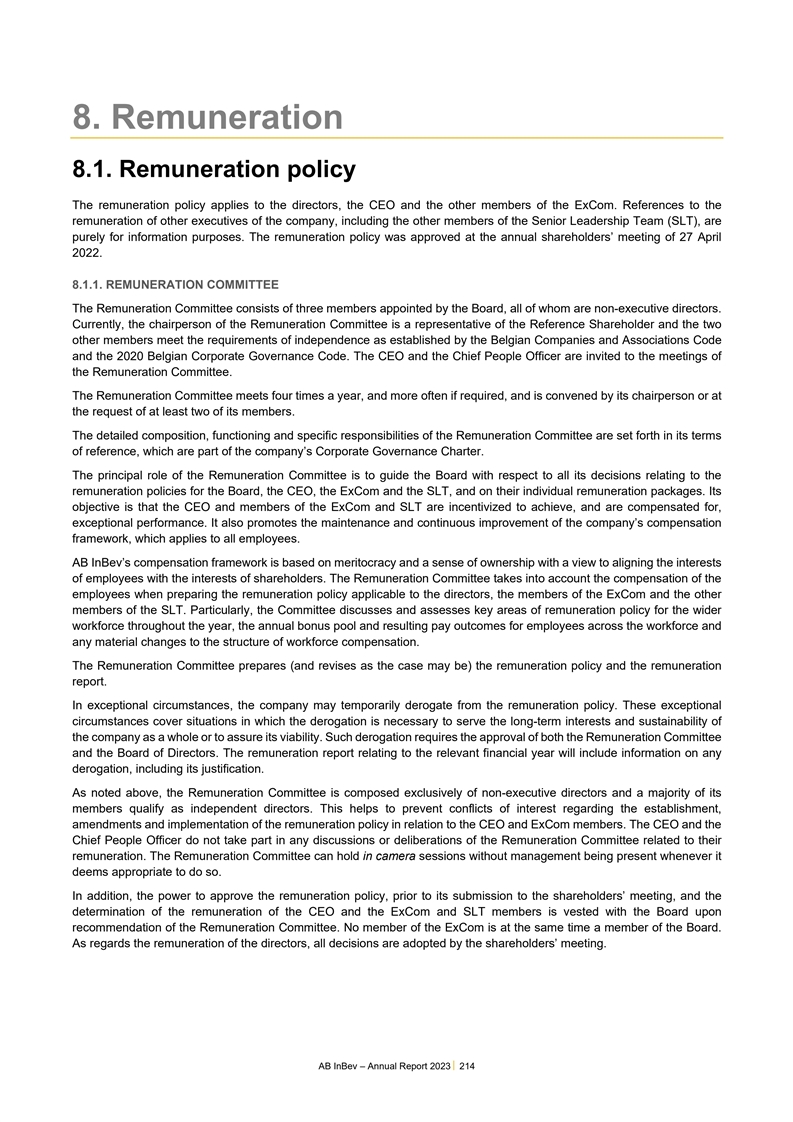 8. Remuneration

8.1. Remuneration policy

The remuneration policy applies to the directors, the CEO and the other members of the ExCom. References to the remuneration of other executives of the company, including the other members of the Senior Leadership Team (SLT), are purely for information purposes. The remuneration policy was approved at the annual shareholders' meeting of 27 April 2022.

8.1.1. REMUNERATION COMMITTEE

The Remuneration Committee consists of three members appointed by the Board, all of whom are non-executive directors. Currently, the chairperson of the Remuneration Committee is a representative of the Reference Shareholder and the two other members meet the requirements of independence as established by the Belgian Companies and Associations Code and the 2020 Belgian Corporate Governance Code. The CEO and the Chief People Officer are invited to the meetings of the Remuneration Committee.

The Remuneration Committee meets four times a year, and more often if required, and is convened by its chairperson or at the request of at least two of its members.

The detailed composition, functioning and specific responsibilities of the Remuneration Committee are set forth in its terms of reference, which are part of the company's Corporate Governance Charter.

The principal role of the Remuneration Committee is to guide the Board with respect to all its decisions relating to the remuneration policies for the Board, the CEO, the ExCom and the SLT, and on their individual remuneration packages. Its objective is that the CEO and members of the ExCom and SLT are incentivized to achieve, and are compensated for, exceptional performance. It also promotes the maintenance and continuous improvement of the company's compensation framework, which applies to all employees.

AB InBev's compensation framework is based on meritocracy and a sense of ownership with a view to aligning the interests of employees with the interests of shareholders. The Remuneration Committee takes into account the compensation of the employees when preparing the remuneration policy applicable to the directors, the members of the ExCom and the other members of the SLT. Particularly, the Committee discusses and assesses key areas of remuneration policy for the wider workforce throughout the year, the annual bonus pool and resulting pay outcomes for employees across the workforce and any material changes to the structure of workforce compensation.

The Remuneration Committee prepares (and revises as the case may be) the remuneration policy and the remuneration report.

In exceptional circumstances, the company may temporarily derogate from the remuneration policy. These exceptional circumstances cover situations in which the derogation is necessary to serve the long-term interests and sustainability of the company as a whole or to assure its viability. Such derogation requires the approval of both the Remuneration Committee and the Board of Directors. The remuneration report relating to the relevant financial year will include information on any derogation, including its justification.

As noted above, the Remuneration Committee is composed exclusively of non-executive directors and a majority of its members qualify as independent directors. This helps to prevent conflicts of interest regarding the establishment, amendments and implementation of the remuneration policy in relation to the CEO and ExCom members. The CEO and the Chief People Officer do not take part in any discussions or deliberations of the Remuneration Committee related to their remuneration. The Remuneration Committee can hold in camera sessions without management being present whenever it deems appropriate to do so.

In addition, the power to approve the remuneration policy, prior to its submission to the shareholders' meeting, and the determination of the remuneration of the CEO and the ExCom and SLT members is vested with the Board upon recommendation of the Remuneration Committee. No member of the ExCom is at the same time a member of the Board. As regards the remuneration of the directors, all decisions are adopted by the shareholders' meeting.

AB InBev – Annual Report 2023 | 214